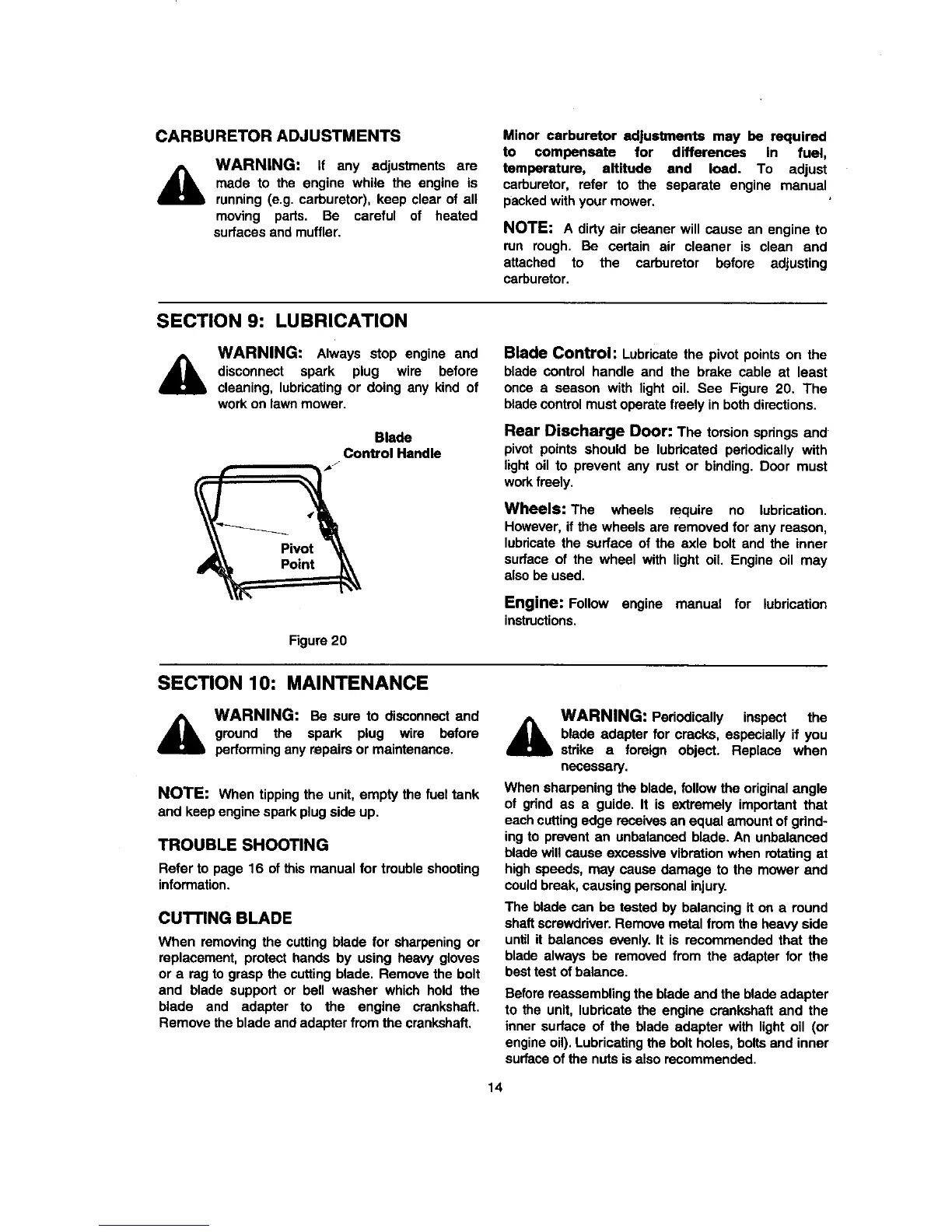 CARBURETOR ADJUSTMENTS

WARNING: If any adjustments are made to the engine while the engine is running (e.g. carburetor), keep clear of all moving parts. Be careful of heated surfaces and muffler.

Minor carburetor adjustments may be required to compensate for differences in fuel, temperature, altitude and load. To adjust carburetor, refer to the separate engine manual packed with your mower.

NOTE: A dirty air cleaner will cause an engine to run rough. Be certain air cleaner is clean and attached to the carburetor before adjusting carburetor.

SECTION 9: LUBRICATION

WARNING: Always stop engine and disconnect spark plug wire before cleaning, lubricating or doing any kind of work on lawn mower.

Blade Control Handle

Pivot Point

Figure 20

Blade Control: Lubricate the pivot points on the blade control handle and the brake cable at least once a season with light oil. See Figure 20. The blade control must operate freely in both directions.

Rear Discharge Door: The torsion springs and pivot points should be lubricated periodically with light oil to prevent any rust or binding. Door must work freely.

Wheels: The wheels require no lubrication. However, if the wheels are removed for any reason, lubricate the surface of the axle bolt and the inner surface of the wheel with light oil. Engine oil may also be used.

Engine: Follow engine manual for lubrication instructions.

SECTION 10: MAINTENANCE

WARNING: Be sure to disconnect and ground the spark plug wire before performing any repairs or maintenance.

NOTE: When tipping the unit, empty the fuel tank and keep engine spark plug side up.

TROUBLE SHOOTING

Refer to page 16 of this manual for trouble shooting information.

CUTTING BLADE

When removing the cutting blade for sharpening or replacement, protect hands by using heavy gloves or a rag to grasp the cutting blade. Remove the bolt and blade support or bell washer which hold the blade and adapter to the engine crankshaft. Remove the blade and adapter from the crankshaft.

WARNING: Periodically inspect the blade adapter for cracks, especially if you strike a foreign object. Replace when necessary.

When sharpening the blade, follow the original angle of grind as a guide. It is extremely important that each cutting edge receives an equal amount of grinding to prevent an unbalanced blade. An unbalanced blade will cause excessive vibration when rotating at high speeds, may cause damage to the mower and could break, causing personal injury.

The blade can be tested by balancing it on a round shaft screwdriver. Remove metal from the heavy side until it balances evenly. It is recommended that the blade always be removed from the adapter for the best test of balance.

Before reassembling the blade and the blade adapter to the unit, lubricate the engine crankshaft and the inner surface of the blade adapter with light oil (or engine oil). Lubricating the bolt holes, bolts and inner surface of the nuts is also recommended.

14